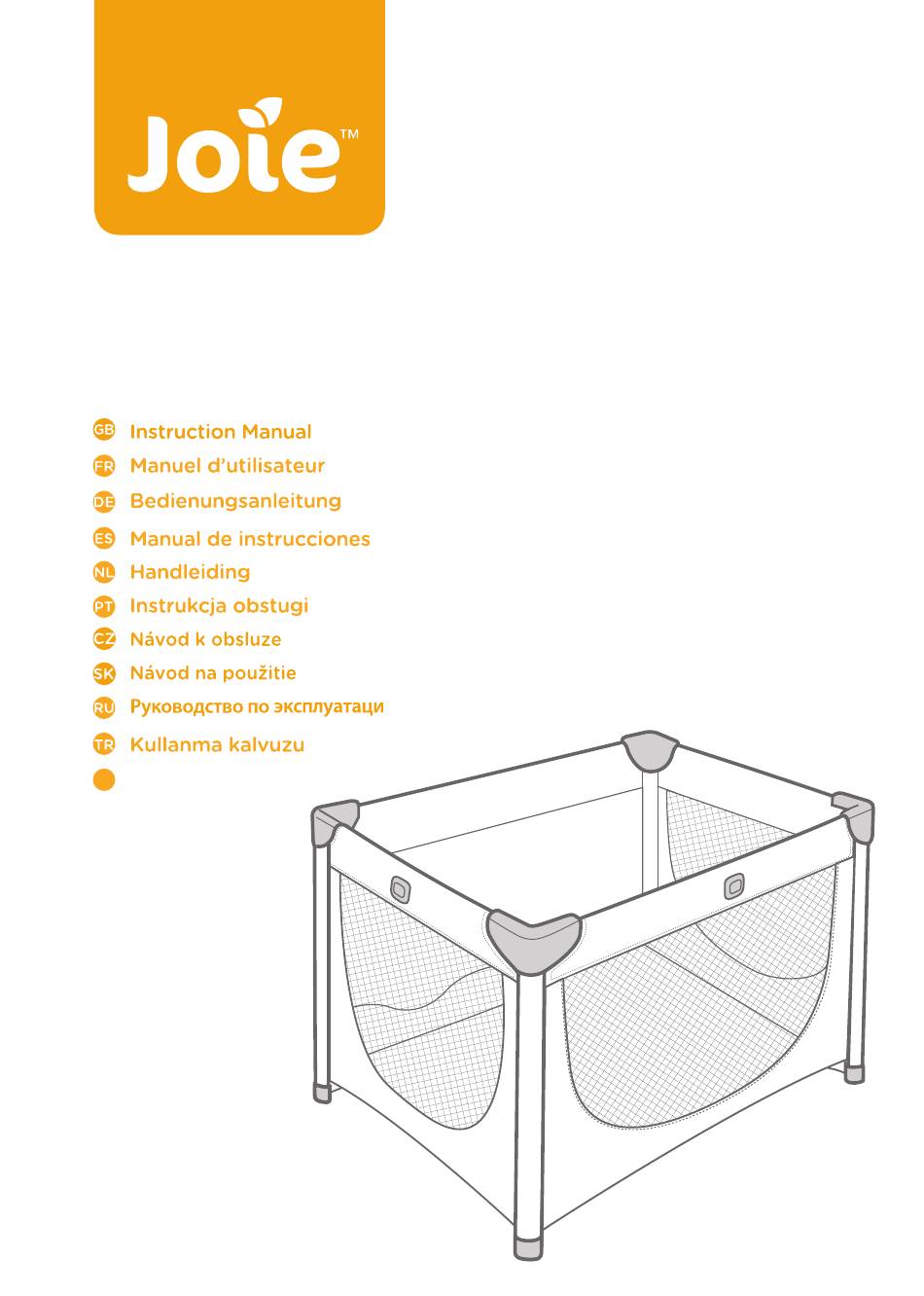 Joie™

GB Instruction Manual
FR Manuel d'utilisateur
DE Bedienungsanleitung
ES Manual de instrucciones
NL Handleiding
PT Instrukcja obstugi
CZ Návod k obsluze
SK Návod na použitie
RU Руководство по эксплуатаци
TR Kullanma kalvuzu